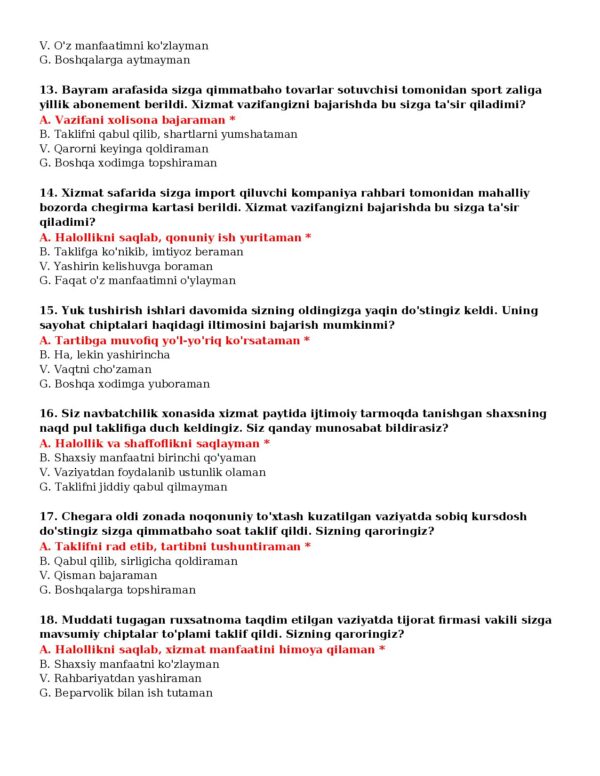 V. O'z manfaatimni ko'zlayman
G. Boshqalarga aytmayman

13. Bayram arafasida sizga qimmatbaho tovarlar sotuvchisi tomonidan sport zaliga yillik abonement berildi. Xizmat vazifangizni bajarishda bu sizga ta'sir qiladimi?
A. Vazifani xolisona bajaraman *
B. Taklifni qabul qilib, shartlarni yumshataman
V. Qarorni keyinga qoldiraman
G. Boshqa xodimga topshiraman

14. Xizmat safarida sizga import qiluvchi kompaniya rahbari tomonidan mahalliy bozorda chegirma kartasi berildi. Xizmat vazifangizni bajarishda bu sizga ta'sir qiladimi?
A. Halollikni saqlab, qonuniy ish yuritaman *
B. Taklifga ko'nikib, imtiyoz beraman
V. Yashirin kelishuvga boraman
G. Faqat o'z manfaatimni o'ylayman

15. Yuk tushirish ishlari davomida sizning oldingizga yaqin do'stingiz keldi. Uning sayohat chiptalari haqidagi iltimosini bajarish mumkinmi?
A. Tartibga muvofiq yo'l-yo'riq ko'rsataman *
B. Ha, lekin yashirincha
V. Vaqtni cho'zaman
G. Boshqa xodimga yuboraman

16. Siz navbatchilik xonasida xizmat paytida ijtimoiy tarmoqda tanishgan shaxsning naqd pul taklifiga duch keldingiz. Siz qanday munosabat bildirasiz?
A. Halollik va shaffoflikni saqlayman *
B. Shaxsiy manfaatni birinchi qo'yaman
V. Vaziyatdan foydalanib ustunlik olaman
G. Taklifni jiddiy qabul qilmayman

17. Chegara oldi zonada noqonuniy to'xtash kuzatilgan vaziyatda sobiq kursdosh do'stingiz sizga qimmatbaho soat taklif qildi. Sizning qaroringiz?
A. Taklifni rad etib, tartibni tushuntiraman *
B. Qabul qilib, sirligicha qoldiraman
V. Qisman bajaraman
G. Boshqalarga topshiraman

18. Muddati tugagan ruxsatnoma taqdim etilgan vaziyatda tijorat firmasi vakili sizga mavsumiy chiptalar to'plami taklif qildi. Sizning qaroringiz?
A. Halollikni saqlab, xizmat manfaatini himoya qilaman *
B. Shaxsiy manfaatni ko'zlayman
V. Rahbariyatdan yashiraman
G. Beparvolik bilan ish tutaman